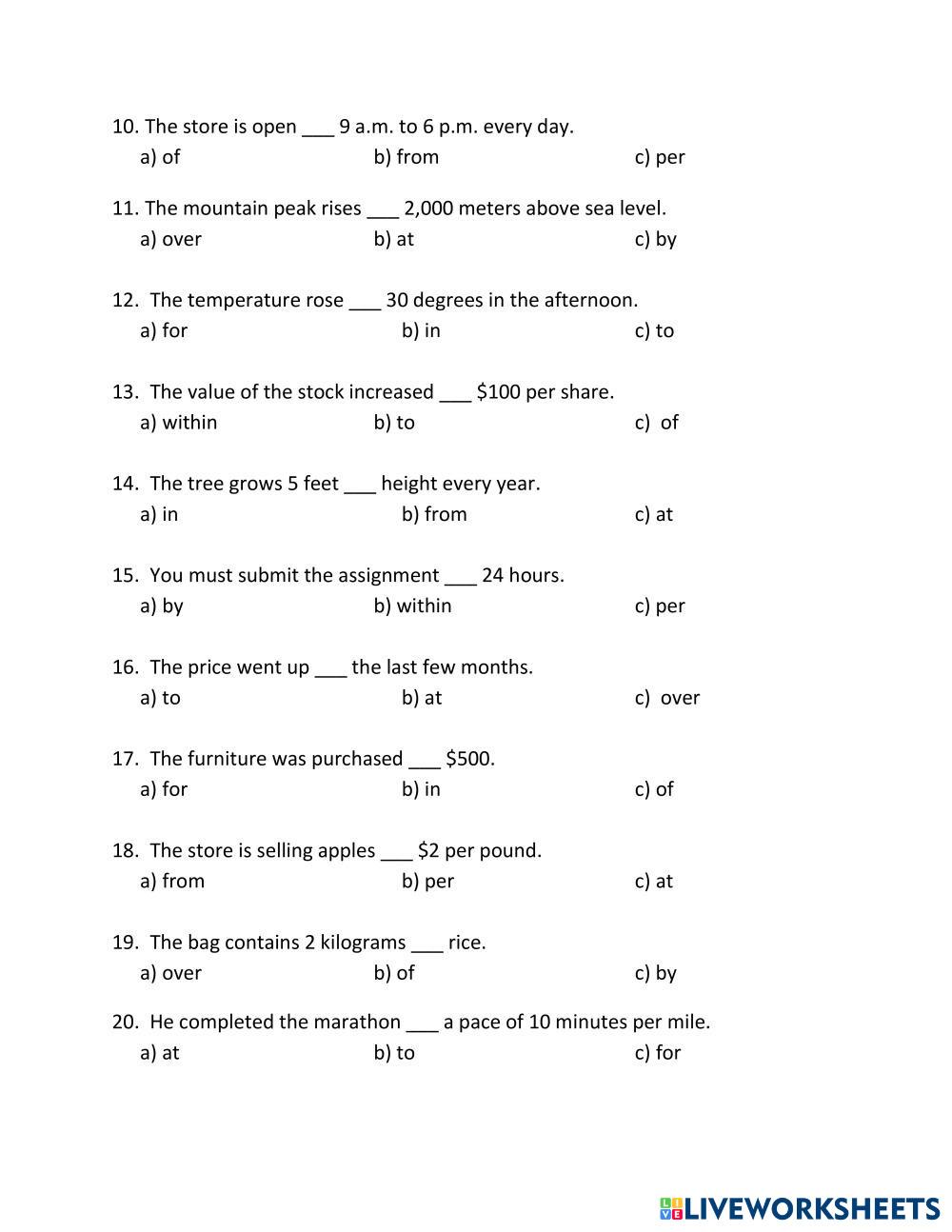 10. The store is open ___ 9 a.m. to 6 p.m. every day.
a) of b) from c) per

11. The mountain peak rises ___ 2,000 meters above sea level.
a) over b) at c) by

12. The temperature rose ___ 30 degrees in the afternoon.
a) for b) in c) to

13. The value of the stock increased ___ \$100 per share.
a) within b) to c) of

14. The tree grows 5 feet ___ height every year.
a) in b) from c) at

15. You must submit the assignment ___ 24 hours.
a) by b) within c) per

16. The price went up ___ the last few months.
a) to b) at c) over

17. The furniture was purchased ___ \$500.
a) for b) in c) of

18. The store is selling apples ___ \$2 per pound.
a) from b) per c) at

19. The bag contains 2 kilograms ___ rice.
a) over b) of c) by

20. He completed the marathon ___ a pace of 10 minutes per mile.
a) at b) to c) for

LIVEWORKSHEETS